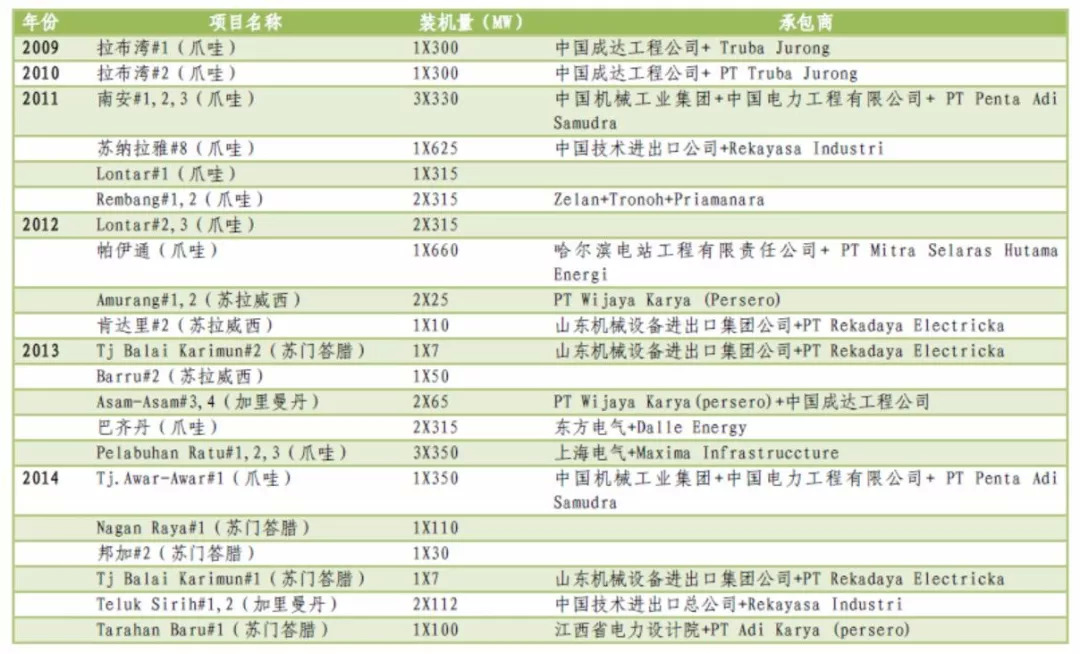 | 年份 | 项目名称 | 装机量（MW） | 承包商 |
|---|---|---|---|
| 2009 | 拉布湾#1（爪哇） | 1X300 | 中国成达工程公司+ Truba Jurong |
| 2010 | 拉布湾#2（爪哇） | 1X300 | 中国成达工程公司+ PT Truba Jurong |
| 2011 | 南安#1,2,3（爪哇） | 3X330 | 中国机械工业集团+中国电力工程有限公司+ PT Penta Adi Samudra |
| | 苏纳拉雅#8（爪哇） | 1X625 | 中国技术进出口公司+Rekayasa Industri |
| | Lontar#1（爪哇） | 1X315 | |
| | Rembang#1,2（爪哇） | 2X315 | Zelan+Tronoh+Priamanara |
| 2012 | Lontar#2,3（爪哇） | 2X315 | |
| | 帕伊通（爪哇） | 1X660 | 哈尔滨电站工程有限责任公司+ PT Mitra Selaras Hutama Energi |
| | Amurang#1,2（苏拉威西） | 2X25 | PT Wijaya Karya (Persero) |
| | 肯达里#2（苏拉威西） | 1X10 | 山东机械设备进出口集团公司+PT Rekadaya Electricka |
| 2013 | Tj Balai Karimun#2（苏门答腊） | 1X7 | 山东机械设备进出口集团公司+PT Rekadaya Electricka |
| | Barru#2（苏拉威西） | 1X50 | |
| | Asam-Asam#3,4（加里曼丹） | 2X65 | PT Wijaya Karya(persero)+中国成达工程公司 |
| | 巴齐丹（爪哇） | 2X315 | 东方电气+Dalle Energy |
| | Pelabuhan Ratu#1,2,3（爪哇） | 3X350 | 上海电气+Maxima Infrastruccture |
| 2014 | Tj.Awar-Awar#1（爪哇） | 1X350 | 中国机械工业集团+中国电力工程有限公司+ PT Penta Adi Samudra |
| | Nagan Raya#1（苏门答腊） | 1X110 | |
| | 邦加#2（苏门答腊） | 1X30 | |
| | Tj Balai Karimun#1（苏门答腊） | 1X7 | 山东机械设备进出口集团公司+PT Rekadaya Electricka |
| | Teluk Sirih#1,2（加里曼丹） | 2X112 | 中国技术进出口总公司+Rekayasa Industri |
| | Tarahan Baru#1（苏门答腊） | 1X100 | 江西省电力设计院+PT Adi Karya (persero) |